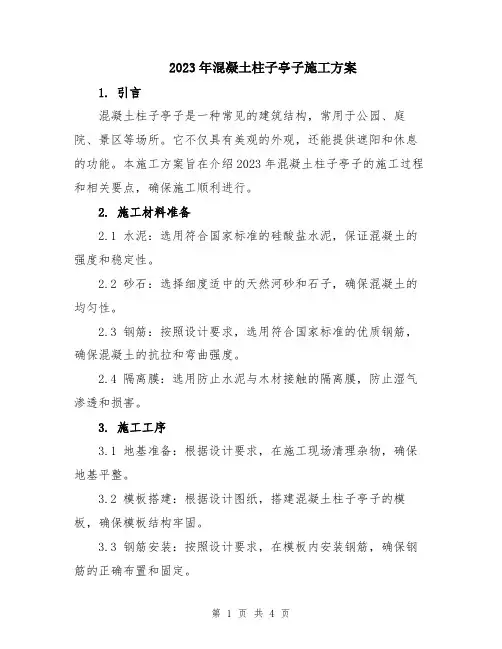 2023年混凝土柱子亭子施工方案

1. 引言

混凝土柱子亭子是一种常见的建筑结构，常用于公园、庭院、景区等场所。它不仅具有美观的外观，还能提供遮阳和休息的功能。本施工方案旨在介绍2023年混凝土柱子亭子的施工过程和相关要点，确保施工顺利进行。

2. 施工材料准备

2.1 水泥：选用符合国家标准的硅酸盐水泥，保证混凝土的强度和稳定性。

2.2 砂石：选择细度适中的天然河砂和石子，确保混凝土的均匀性。

2.3 钢筋：按照设计要求，选用符合国家标准的优质钢筋，确保混凝土的抗拉和弯曲强度。

2.4 隔离膜：选用防止水泥与木材接触的隔离膜，防止湿气渗透和损害。

3. 施工工序

3.1 地基准备：根据设计要求，在施工现场清理杂物，确保地基平整。

3.2 模板搭建：根据设计图纸，搭建混凝土柱子亭子的模板，确保模板结构牢固。

3.3 钢筋安装：按照设计要求，在模板内安装钢筋，确保钢筋的正确布置和固定。

第 1 页 共 4 页